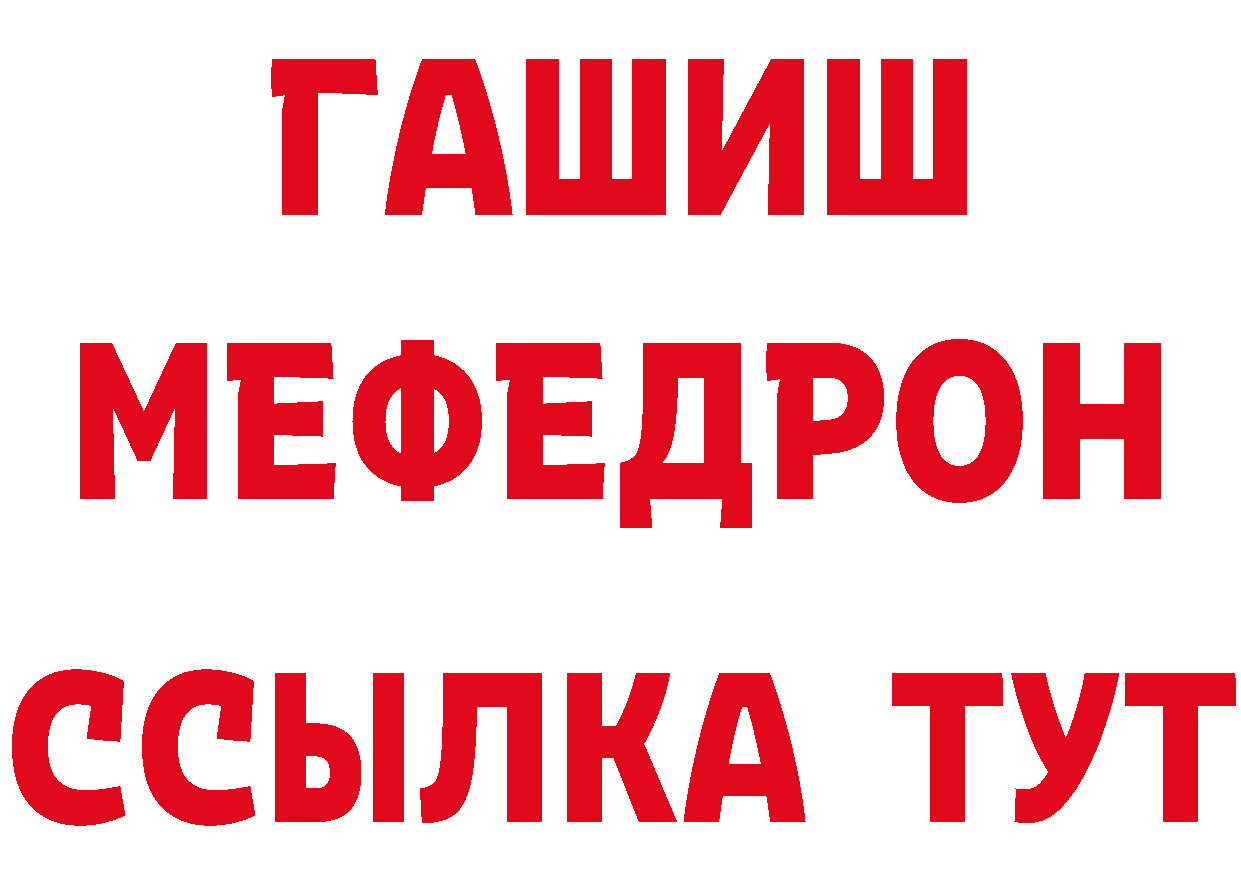 ГАШИШ
МЕФЕДРОН
ССЫЛКА ТУТ